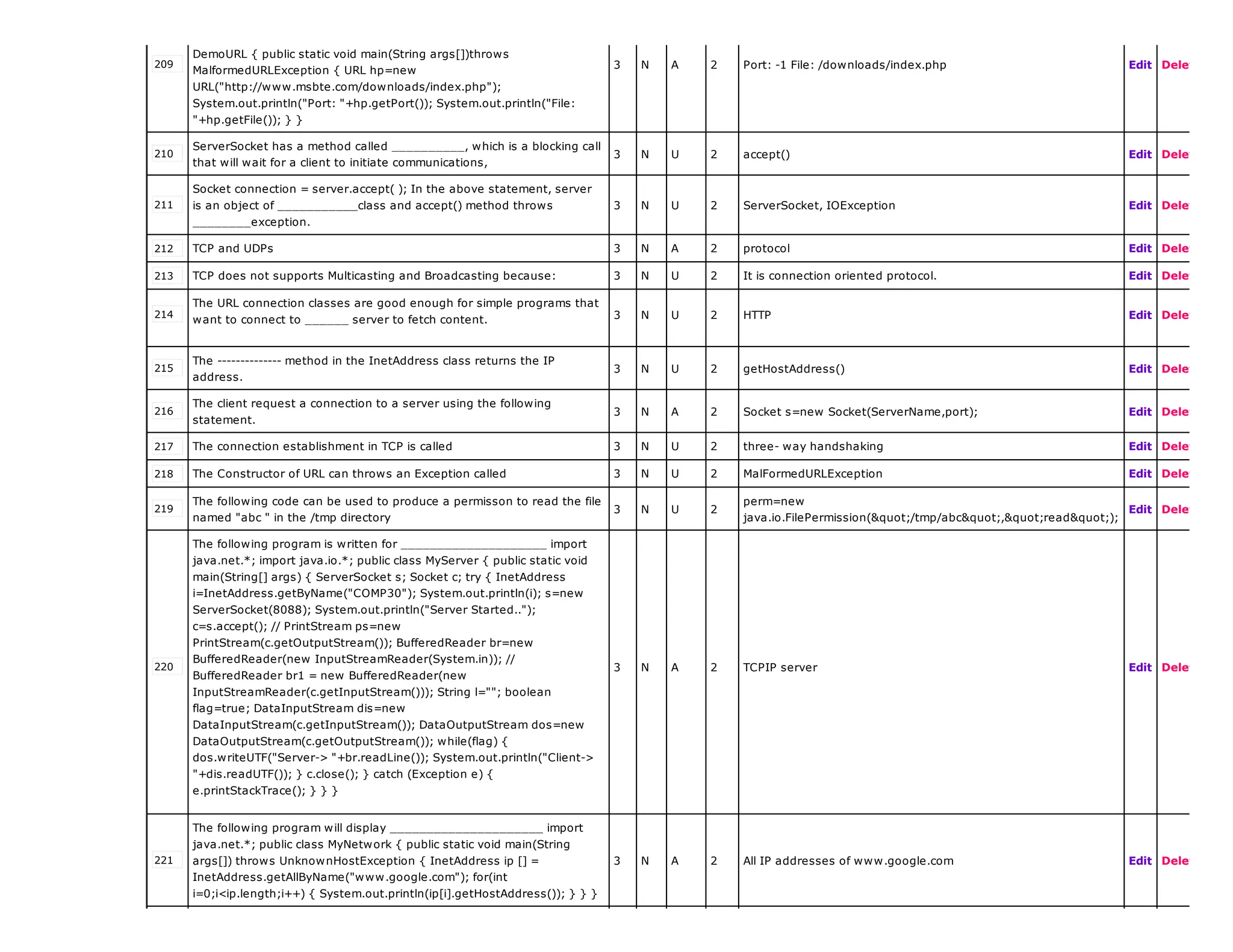 | 209 | DemoURL { public static void main(String args[])throws MalformedURLException { URL hp=new URL("http://www.msbte.com/downloads/index.php"); System.out.println("Port: "+hp.getPort()); System.out.println("File: "+hp.getFile()); } } | 3 | N | A | 2 | Port: -1 File: /downloads/index.php | Edit | Dele |
|---|---|---|---|---|---|---|---|---|
| 210 | ServerSocket has a method called ___________, which is a blocking call that will wait for a client to initiate communications, | 3 | N | U | 2 | accept() | Edit | Dele |
| 211 | Socket connection = server.accept( ); In the above statement, server is an object of ____________class and accept() method throws _________exception. | 3 | N | U | 2 | ServerSocket, IOException | Edit | Dele |
| 212 | TCP and UDPs | 3 | N | A | 2 | protocol | Edit | Dele |
| 213 | TCP does not supports Multicasting and Broadcasting because: | 3 | N | U | 2 | It is connection oriented protocol. | Edit | Dele |
| 214 | The URL connection classes are good enough for simple programs that want to connect to _______ server to fetch content. | 3 | N | U | 2 | HTTP | Edit | Dele |
| 215 | The -------------- method in the InetAddress class returns the IP address. | 3 | N | U | 2 | getHostAddress() | Edit | Dele |
| 216 | The client request a connection to a server using the following statement. | 3 | N | A | 2 | Socket s=new Socket(ServerName,port); | Edit | Dele |
| 217 | The connection establishment in TCP is called | 3 | N | U | 2 | three- way handshaking | Edit | Dele |
| 218 | The Constructor of URL can throws an Exception called | 3 | N | U | 2 | MalFormedURLException | Edit | Dele |
| 219 | The following code can be used to produce a permisson to read the file named "abc " in the /tmp directory | 3 | N | U | 2 | perm=new java.io.FilePermission(&quot;/tmp/abc&quot;,&quot;read&quot;); | Edit | Dele |
| 220 | The following program is written for ______________________ import java.net.*; import java.io.*; public class MyServer { public static void main(String[] args) { ServerSocket s; Socket c; try { InetAddress i=InetAddress.getByName("COMP30"); System.out.println(i); s=new ServerSocket(8088); System.out.println("Server Started.."); c=s.accept(); // PrintStream ps=new PrintStream(c.getOutputStream()); BufferedReader br=new BufferedReader(new InputStreamReader(System.in)); // BufferedReader br1 = new BufferedReader(new InputStreamReader(c.getInputStream())); String l=""; boolean flag=true; DataInputStream dis=new DataInputStream(c.getInputStream()); DataOutputStream dos=new DataOutputStream(c.getOutputStream()); while(flag) { dos.writeUTF("Server-> "+br.readLine()); System.out.println("Client-> "+dis.readUTF()); } c.close(); } catch (Exception e) { e.printStackTrace(); } } } | 3 | N | A | 2 | TCPIP server | Edit | Dele |
| 221 | The following program will display _______________________ import java.net.*; public class MyNetwork { public static void main(String args[]) throws UnknownHostException { InetAddress ip [] = InetAddress.getAllByName("www.google.com"); for(int i=0;i<ip.length;i++) { System.out.println(ip[i].getHostAddress()); } } } | 3 | N | A | 2 | All IP addresses of www.google.com | Edit | Dele |